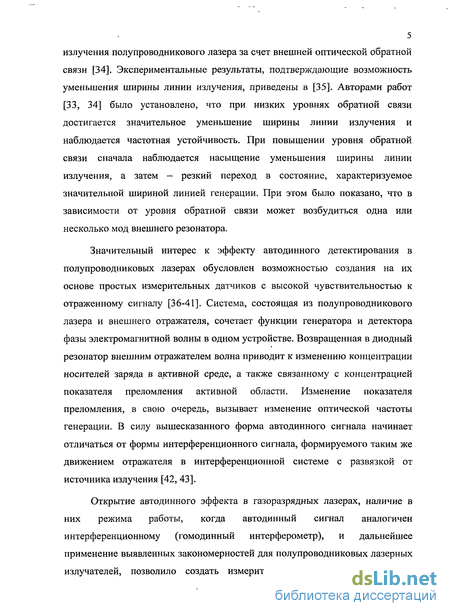 5

излучения полупроводникового лазера за счет внешней оптической обратной связи [34]. Экспериментальные результаты, подтверждающие возможность уменьшения ширины линии излучения, приведены в [35]. Авторами работ [33, 34] было установлено, что при низких уровнях обратной связи достигается значительное уменьшение ширины линии излучения и наблюдается частотная устойчивость. При повышении уровня обратной связи сначала наблюдается насыщение уменьшения ширины линии излучения, а затем – резкий переход в состояние, характеризуемое значительной шириной линией генерации. При этом было показано, что в зависимости от уровня обратной связи может возбудиться одна или несколько мод внешнего резонатора.

Значительный интерес к эффекту автодинного детектирования в полупроводниковых лазерах обусловлен возможностью создания на их основе простых измерительных датчиков с высокой чувствительностью к отраженному сигналу [36-41]. Система, состоящая из полупроводникового лазера и внешнего отражателя, сочетает функции генератора и детектора фазы электромагнитной волны в одном устройстве. Возвращенная в диодный резонатор внешним отражателем волна приводит к изменению концентрации носителей заряда в активной среде, а также связанному с концентрацией показателя преломления активной области. Изменение показателя преломления, в свою очередь, вызывает изменение оптической частоты генерации. В силу вышесказанного форма автодинного сигнала начинает отличаться от формы интерференционного сигнала, формируемого таким же движением отражателя в интерференционной системе с развязкой от источника излучения [42, 43].

Открытие автодинного эффекта в газоразрядных лазерах, наличие в них режима работы, когда автодинный сигнал аналогичен интерференционному (гомодинный интерферометр), и дальнейшее применение выявленных закономерностей для полупроводниковых лазерных излучателей, позволило создать измерит

dsLib.net
библиотека диссертаций